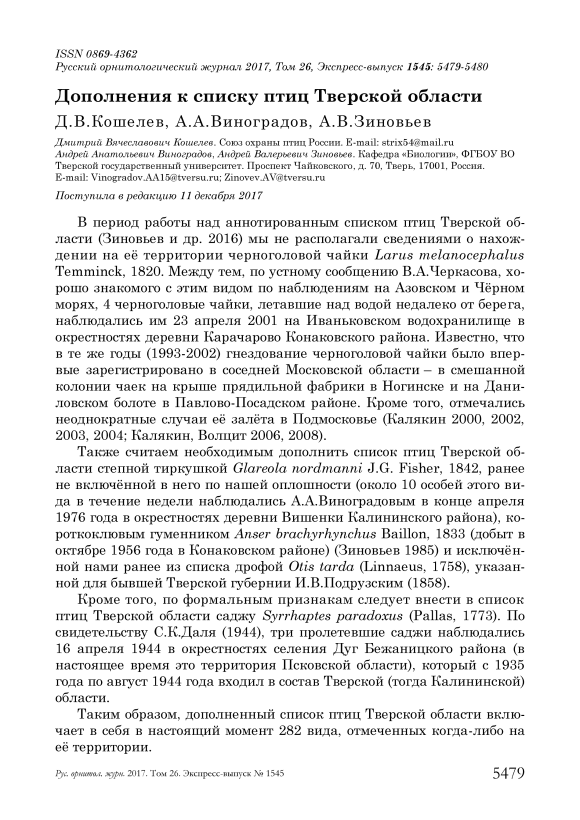 ISSN 0869-4362
Русский орнитологический журнал 2017, Том 26, Экспресс-выпуск 1545: 5479-5480

Дополнения к списку птиц Тверской области

Д.В.Кошелев, А.А.Виноградов, А.В.Зиновьев

Дмитрий Вячеславович Кошелев. Союз охраны птиц России. E-mail: strix54@mail.ru
Андрей Анатольевич Виноградов, Андрей Валерьевич Зиновьев. Кафедра «Биологии», ФГБОУ ВО Тверской государственный университет. Проспект Чайковского, д. 70, Тверь, 17001, Россия. E-mail: Vinogradov.AA15@tversu.ru; Zinovev.AV@tversu.ru

Поступила в редакцию 11 декабря 2017

В период работы над аннотированным списком птиц Тверской области (Зиновьев и др. 2016) мы не располагали сведениями о нахождении на её территории черноголовой чайки Larus melanocephalus Temminck, 1820. Между тем, по устному сообщению В.А.Черкасова, хорошо знакомого с этим видом по наблюдениям на Азовском и Чёрном морях, 4 черноголовые чайки, летавшие над водой недалеко от берега, наблюдались им 23 апреля 2001 на Иваньковском водохранилище в окрестностях деревни Карачарово Конаковского района. Известно, что в те же годы (1993-2002) гнездование черноголовой чайки было впервые зарегистрировано в соседней Московской области – в смешанной колонии чаек на крыше прядильной фабрики в Ногинске и на Даниловском болоте в Павлово-Посадском районе. Кроме того, отмечались неоднократные случаи её залёта в Подмосковье (Калякин 2000, 2002, 2003, 2004; Калякин, Волцит 2006, 2008).

Также считаем необходимым дополнить список птиц Тверской области степной тиркушкой Glareola nordmanni J.G. Fisher, 1842, ранее не включённой в него по нашей оплошности (около 10 особей этого вида в течение недели наблюдались А.А.Виноградовым в конце апреля 1976 года в окрестностях деревни Вишенки Калининского района), короткоклювым гуменником Anser brachyrhynchus Baillon, 1833 (добыт в октябре 1956 года в Конаковском районе) (Зиновьев 1985) и исключённой нами ранее из списка дрофой Otis tarda (Linnaeus, 1758), указанной для бывшей Тверской губернии И.В.Подрузским (1858).

Кроме того, по формальным признакам следует внести в список птиц Тверской области саджу Syrrhaptes paradoxus (Pallas, 1773). По свидетельству С.К.Даля (1944), три пролетевшие саджи наблюдались 16 апреля 1944 в окрестностях селения Дуг Бежаницкого района (в настоящее время это территория Псковской области), который с 1935 года по август 1944 года входил в состав Тверской (тогда Калининской) области.

Таким образом, дополненный список птиц Тверской области включает в себя в настоящий момент 282 вида, отмеченных когда-либо на её территории.

Рус. орнитол. журн. 2017. Том 26. Экспресс-выпуск № 1545 5479